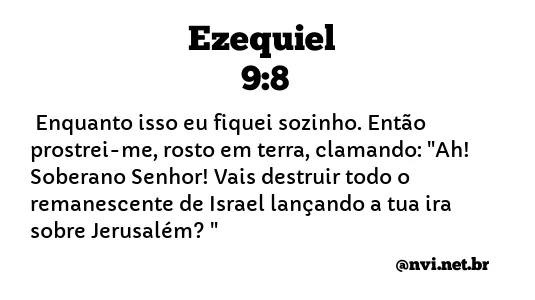 Ezequiel
9:8

Enquanto isso eu fiquei sozinho. Então prostrei-me, rosto em terra, clamando: "Ah! Soberano Senhor! Vais destruir todo o remanescente de Israel lançando a tua ira sobre Jerusalém? "

@nvi.net.br